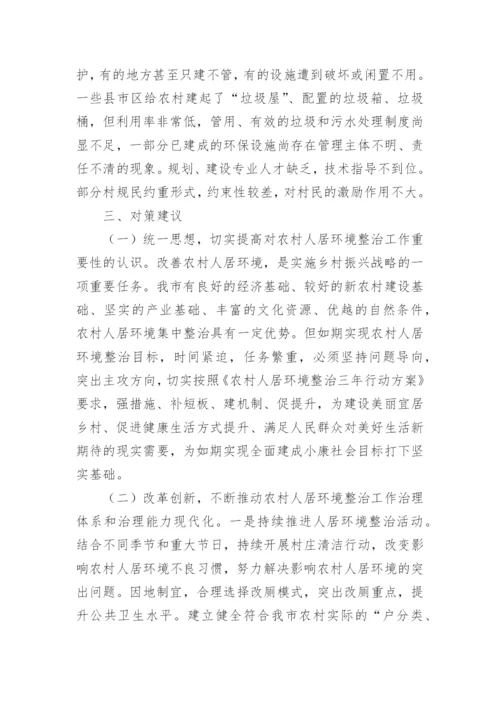 护，有的地方甚至只建不管，有的设施遭到破坏或闲置不用。一些县市区给农村建起了“垃圾屋”、配置的垃圾箱、垃圾桶，但利用率非常低，管用、有效的垃圾和污水处理制度尚显不足，一部分已建成的环保设施尚存在管理主体不明、责任不清的现象。规划、建设专业人才缺乏，技术指导不到位。部分村规民约重形式，约束性较差，对村民的激励作用不大。

三、对策建议

（一）统一思想，切实提高对农村人居环境整治工作重要性的认识。改善农村人居环境，是实施乡村振兴战略的一项重要任务。我市有良好的经济基础、较好的新农村建设基础、坚实的产业基础、丰富的文化资源、优越的自然条件，农村人居环境集中整治具有一定优势。但如期实现农村人居环境整治目标，时间紧迫，任务繁重，必须坚持问题导向，突出主攻方向，切实按照《农村人居环境整治三年行动方案》要求，强措施、补短板、建机制、促提升，为建设美丽宜居乡村、促进健康生活方式提升、满足人民群众对美好生活新期待的现实需要，为如期实现全面建成小康社会目标打下坚实基础。

（二）改革创新，不断推动农村人居环境整治工作治理体系和治理能力现代化。一是持续推进人居环境整治活动。结合不同季节和重大节日，持续开展村庄清洁行动，改变影响农村人居环境不良习惯，努力解决影响农村人居环境的突出问题。因地制宜，合理选择改厕模式，突出改厕重点，提升公共卫生水平。建立健全符合我市农村实际的“户分类、